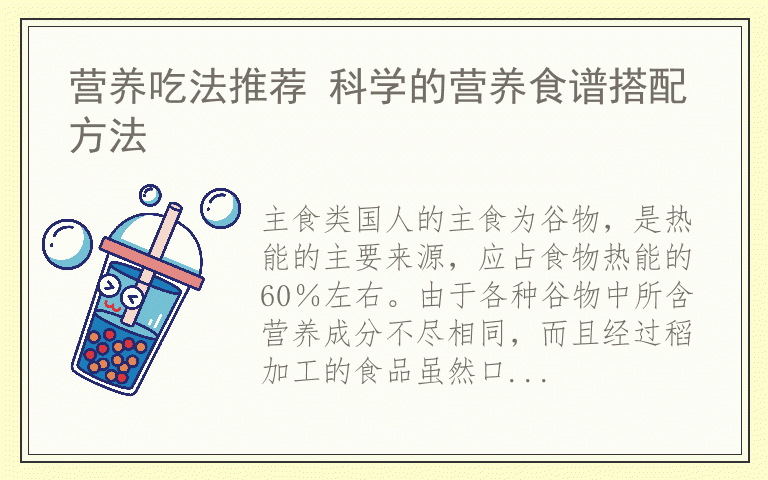 营养吃法推荐 科学的营养食谱搭配方法

主食类国人的主食为谷物，是热能的主要来源，应占食物热能的60%左右。由于各种谷物中所含营养成分不尽相同，而且经过稻加工的食品虽然口...